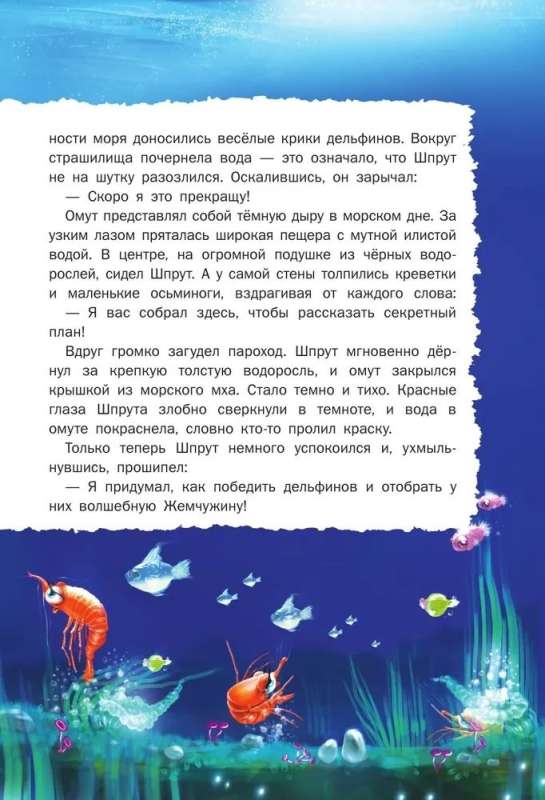 ности моря доносились весёлые крики дельфинов. Вокруг страшилища почернела вода — это означало, что Шпрут не на шутку разозлился. Оскалившись, он зарычал:

— Скоро я это прекращу!

Омут представлял собой тёмную дыру в морском дне. За узким лазом пряталась широкая пещера с мутной илистой водой. В центре, на огромной подушке из чёрных водорослей, сидел Шпрут. А у самой стены толпились креветки и маленькие осьминоги, вздрагивая от каждого слова:

— Я вас собрал здесь, чтобы рассказать секретный план!

Вдруг громко загудел пароход. Шпрут мгновенно дёрнул за крепкую толстую водоросль, и омут закрылся крышкой из морского мха. Стало темно и тихо. Красные глаза Шпрута злобно сверкнули в темноте, и вода в омуте покраснела, словно кто-то пролил краску.

Только теперь Шпрут немного успокоился и, ухмыльнувшись, прошипел:

— Я придумал, как победить дельфинов и отобрать у них волшебную Жемчужину!